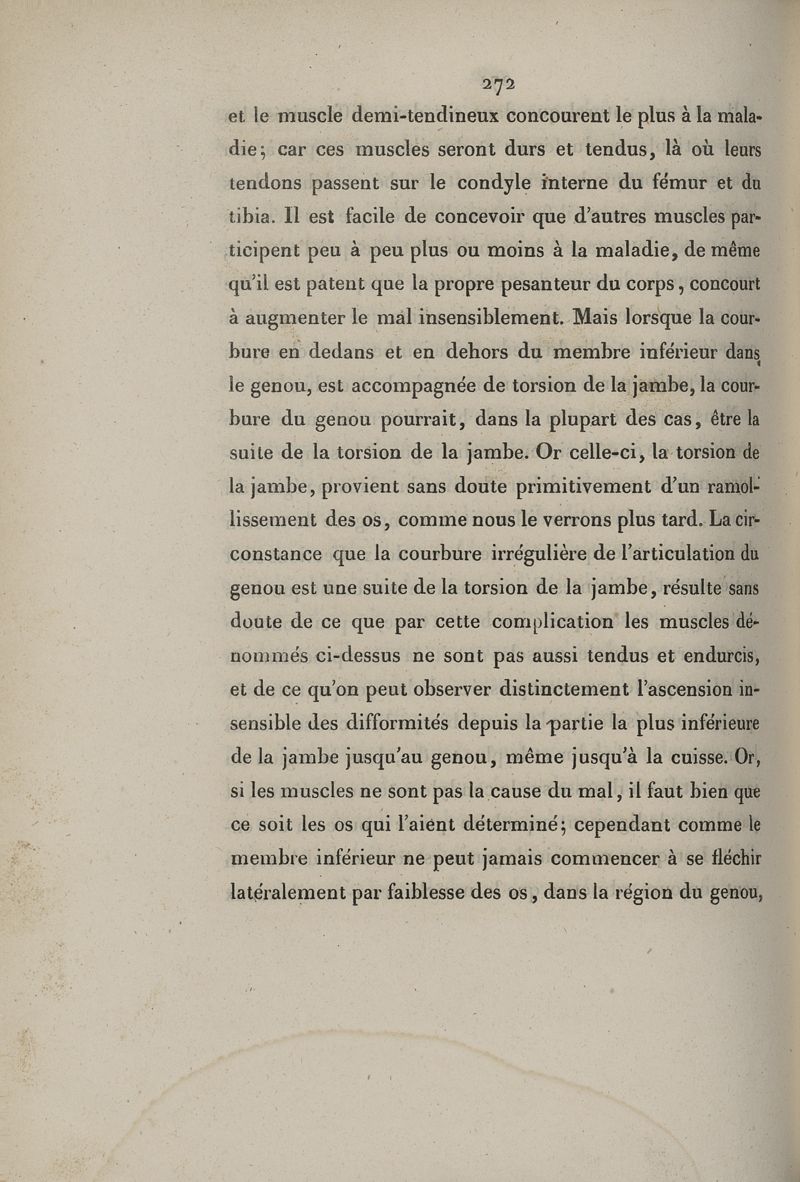 272

et le muscle demi-tendineux concourent le plus à la maladie; car ces muscles seront durs et tendus, là où leurs tendons passent sur le condyle interne du fémur et du tibia. Il est facile de concevoir que d'autres muscles participent peu à peu plus ou moins à la maladie, de même qu'il est patent que la propre pesanteur du corps, concourt à augmenter le mal insensiblement. Mais lorsque la courbure en dedans et en dehors du membre inférieur dans le genou, est accompagnée de torsion de la jambe, la courbure du genou pourrait, dans la plupart des cas, être la suite de la torsion de la jambe. Or celle-ci, la torsion de la jambe, provient sans doute primitivement d'un ramollissement des os, comme nous le verrons plus tard. La circonstance que la courbure irrégulière de l'articulation du genou est une suite de la torsion de la jambe, résulte sans doute de ce que par cette complication les muscles dénommés ci-dessus ne sont pas aussi tendus et endurcis, et de ce qu'on peut observer distinctement l'ascension insensible des difformités depuis la partie la plus inférieure de la jambe jusqu'au genou, même jusqu'à la cuisse. Or, si les muscles ne sont pas la cause du mal, il faut bien que ce soit les os qui l'aient déterminé; cependant comme le membre inférieur ne peut jamais commencer à se fléchir latéralement par faiblesse des os, dans la région du genou,